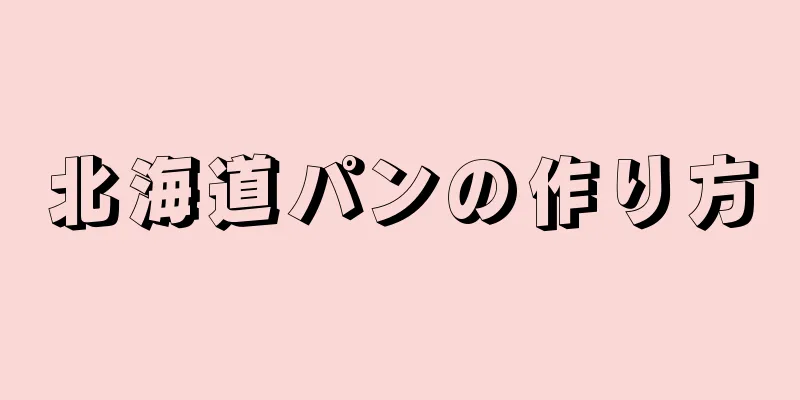 北海道パンの作り方